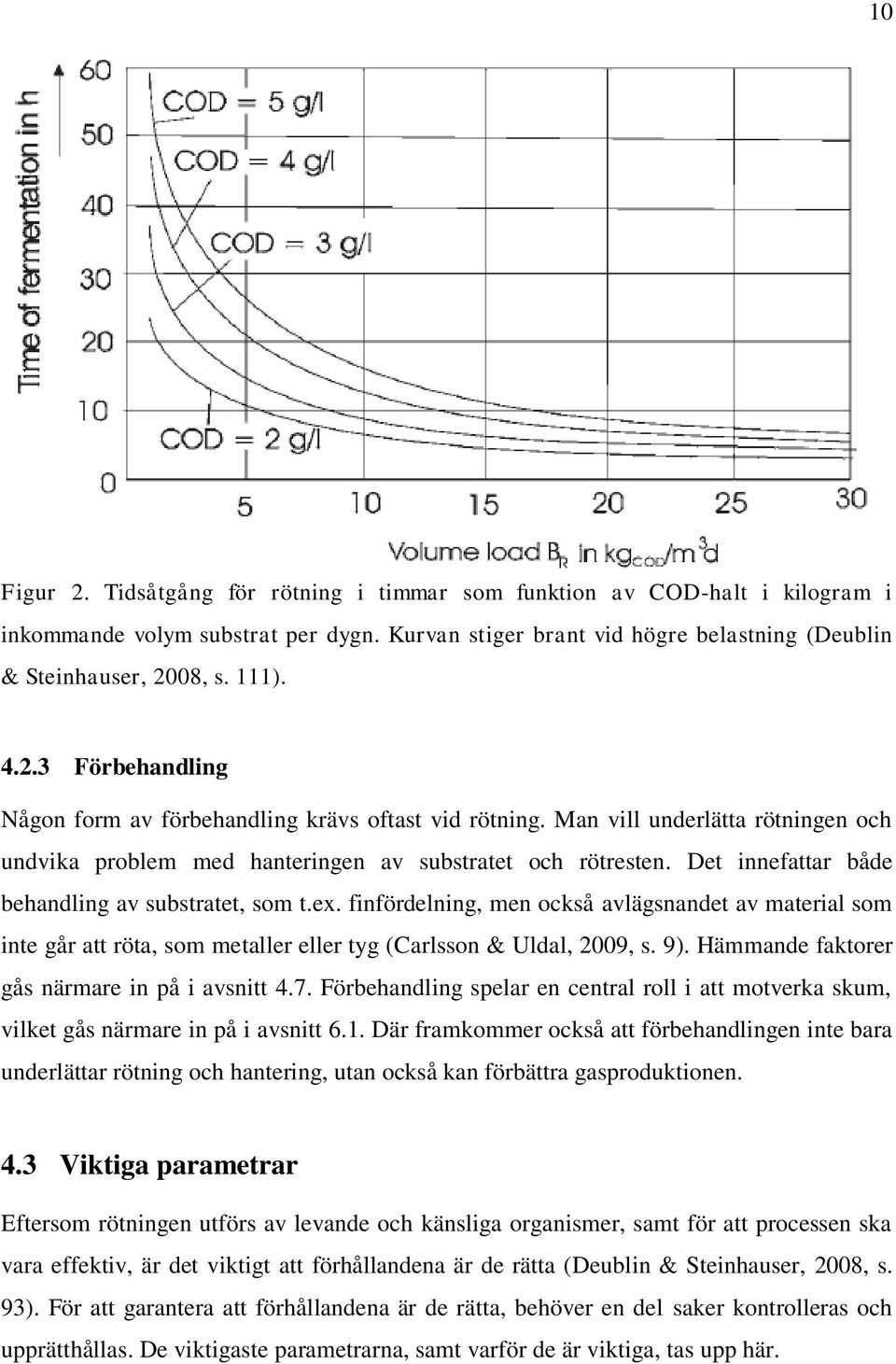 10

Time of fermentation in h

60
50
40
30
20
10
0

COD = 5 g/l
COD = 4 g/l
COD = 3 g/l
COD = 2 g/l

5 10 15 20 25 30

Volume load $B_R$ in $kg_{COD}/m^3d$

Figur 2. Tidsåtgång för rötning i timmar som funktion av COD-halt i kilogram i inkommande volym substrat per dygn. Kurvan stiger brant vid högre belastning (Deublin & Steinhauser, 2008, s. 111).

4.2.3 Förbehandling

Någon form av förbehandling krävs oftast vid rötning. Man vill underlätta rötningen och undvika problem med hanteringen av substratet och rötresten. Det innefattar både behandling av substratet, som t.ex. finfördelning, men också avlägsnandet av material som inte går att röta, som metaller eller tyg (Carlsson & Uldal, 2009, s. 9). Hämmande faktorer gås närmare in på i avsnitt 4.7. Förbehandling spelar en central roll i att motverka skum, vilket gås närmare in på i avsnitt 6.1. Där framkommer också att förbehandlingen inte bara underlättar rötning och hantering, utan också kan förbättra gasproduktionen.

4.3 Viktiga parametrar

Eftersom rötningen utförs av levande och känsliga organismer, samt för att processen ska vara effektiv, är det viktigt att förhållandena är de rätta (Deublin & Steinhauser, 2008, s. 93). För att garantera att förhållandena är de rätta, behöver en del saker kontrolleras och upprätthållas. De viktigaste parametrarna, samt varför de är viktiga, tas upp här.